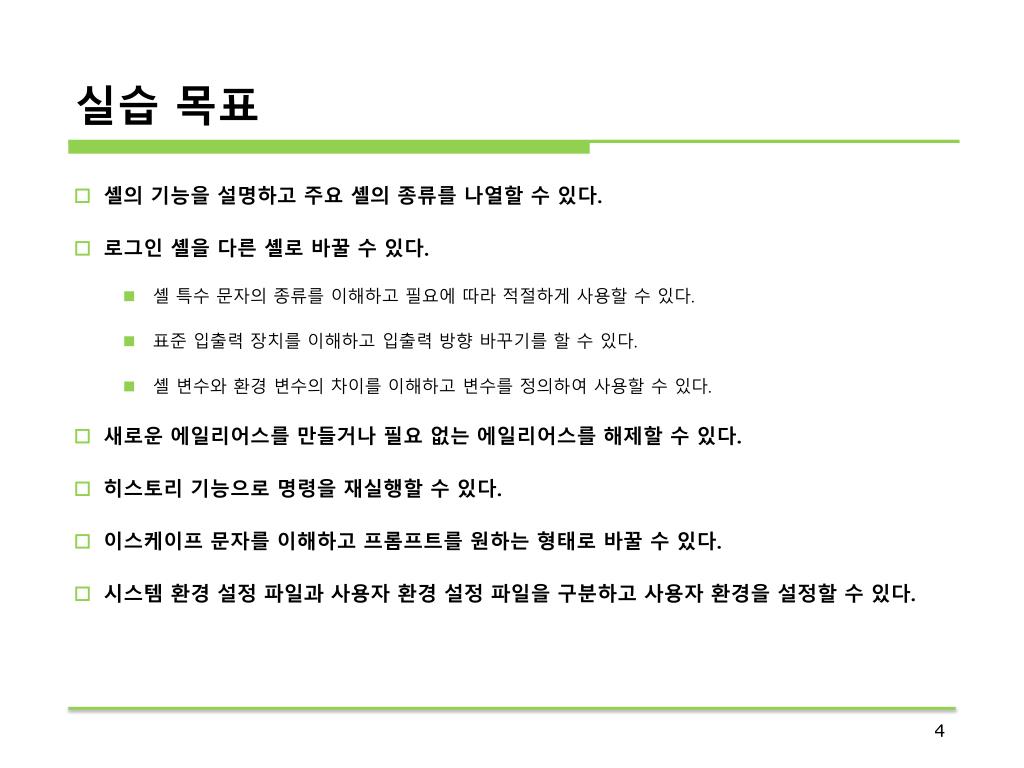 실습 목표

셸의 기능을 설명하고 주요 셸의 종류를 나열할 수 있다.

로그인 셸을 다른 셸로 바꿀 수 있다.

셸 특수 문자의 종류를 이해하고 필요에 따라 적절하게 사용할 수 있다.

표준 입출력 장치를 이해하고 입출력 방향 바꾸기를 할 수 있다.

셸 변수와 환경 변수의 차이를 이해하고 변수를 정의하여 사용할 수 있다.

새로운 에일리어스를 만들거나 필요 없는 에일리어스를 해제할 수 있다.

히스토리 기능으로 명령을 재실행할 수 있다.

이스케이프 문자를 이해하고 프롬프트를 원하는 형태로 바꿀 수 있다.

시스템 환경 설정 파일과 사용자 환경 설정 파일을 구분하고 사용자 환경을 설정할 수 있다.

4